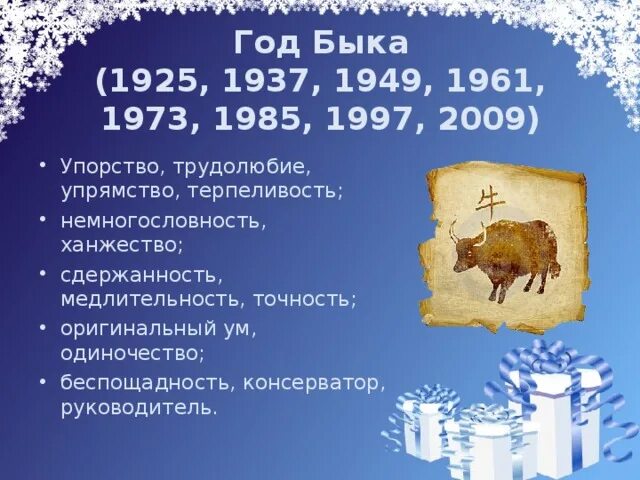 Год Быка
(1925, 1937, 1949, 1961, 1973, 1985, 1997, 2009)

• Упорство, трудолюбие, упрямство, терпеливость;
• немногословность, ханжество;
• сдержанность, медлительность, точность;
• оригинальный ум, одиночество;
• беспощадность, консерватор, руководитель.

牛